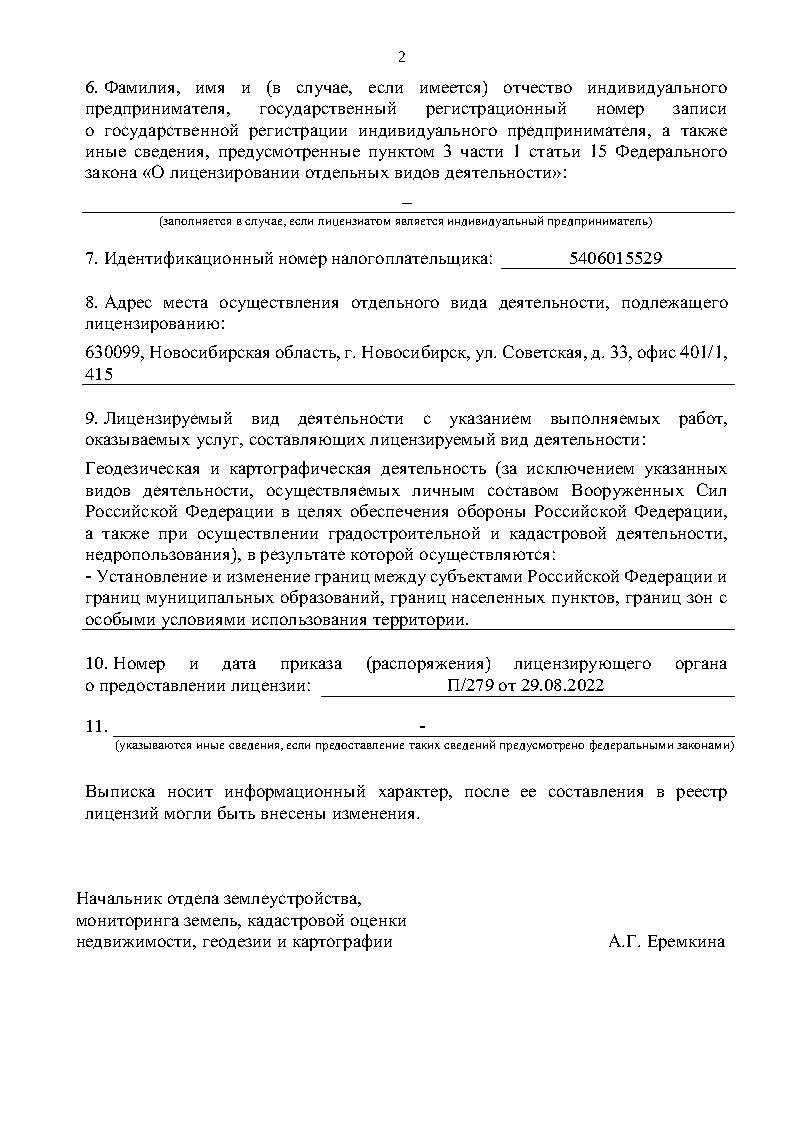 2

6. Фамилия, имя и (в случае, если имеется) отчество индивидуального предпринимателя, государственный регистрационный номер записи о государственной регистрации индивидуального предпринимателя, а также иные сведения, предусмотренные пунктом 3 части 1 статьи 15 Федерального закона «О лицензировании отдельных видов деятельности»:

–

(заполняется в случае, если лицензиатом является индивидуальный предприниматель)

7. Идентификационный номер налогоплательщика: 5406015529

8. Адрес места осуществления отдельного вида деятельности, подлежащего лицензированию:

630099, Новосибирская область, г. Новосибирск, ул. Советская, д. 33, офис 401/1, 415

9. Лицензируемый вид деятельности с указанием выполняемых работ, оказываемых услуг, составляющих лицензируемый вид деятельности:

Геодезическая и картографическая деятельность (за исключением указанных видов деятельности, осуществляемых личным составом Вооруженных Сил Российской Федерации в целях обеспечения обороны Российской Федерации, а также при осуществлении градостроительной и кадастровой деятельности, недропользования), в результате которой осуществляются:
- Установление и изменение границ между субъектами Российской Федерации и границ муниципальных образований, границ населенных пунктов, границ зон с особыми условиями использования территории.

10. Номер и дата приказа (распоряжения) лицензирующего органа о предоставлении лицензии: П/279 от 29.08.2022

11. -

(указываются иные сведения, если предоставление таких сведений предусмотрено федеральными законами)

Выписка носит информационный характер, после ее составления в реестр лицензий могли быть внесены изменения.

Начальник отдела землеустройства, мониторинга земель, кадастровой оценки недвижимости, геодезии и картографии

А.Г. Еремкина